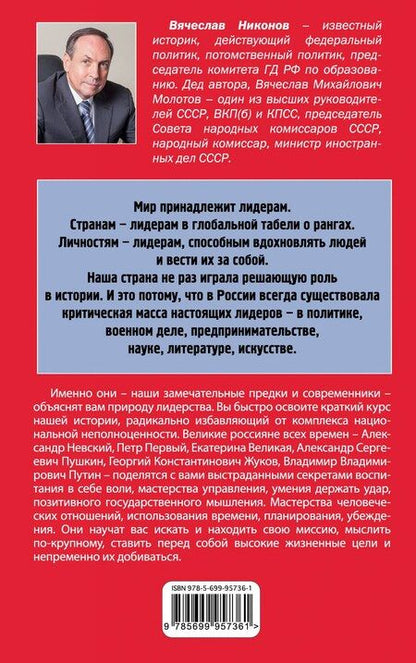 Вячеслав Никонов – известный историк, действующий федеральный политик, потомственный политик, председатель комитета ГД РФ по образованию. Дед автора, Вячеслав Михайлович Молотов – один из высших руководителей СССР, ВКП(б) и КПСС, председатель Совета народных комиссаров СССР, народный комиссар, министр иностранных дел СССР.

Мир принадлежит лидерам.
Странам – лидерам в глобальной табели о рангах.
Личностям – лидерам, способным вдохновлять людей и вести их за собой.
Наша страна не раз играла решающую роль в истории. И это потому, что в России всегда существовала критическая масса настоящих лидеров – в политике, военном деле, предпринимательстве, науке, литературе, искусстве.

Именно они – наши замечательные предки и современники – объяснят вам природу лидерства. Вы быстро освоите краткий курс нашей истории, радикально избавляющий от комплекса национальной неполноценности. Великие россияне всех времен – Александр Невский, Петр Первый, Екатерина Великая, Александр Сергеевич Пушкин, Георгий Константинович Жуков, Владимир Владимирович Путин – поделятся с вами выстраданными секретами воспитания в себе воли, мастерства управления, умения держать удар, позитивного государственного мышления. Мастерства человеческих отношений, использования времени, планирования, убеждения. Они научат вас искать и находить свою миссию, мыслить по-крупному, ставить перед собой высокие жизненные цели и непременно их добиваться.

ISBN 978-5-699-95736-1
9 785699 957361 >